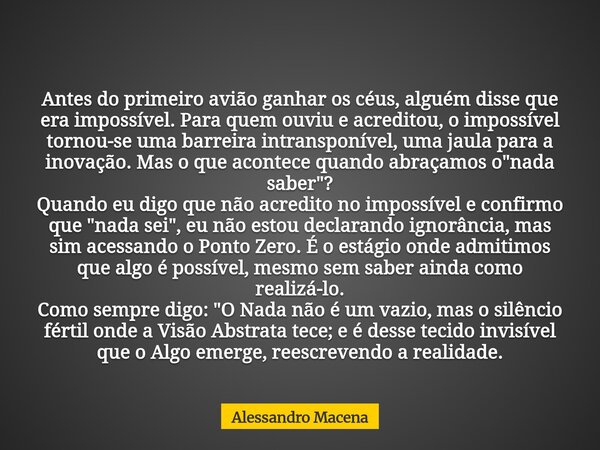 Antes do primeiro avião ganhar os céus, alguém disse que era impossível. Para quem ouviu e acreditou, o impossível tornou-se uma barreira intransponível, uma jaula para a inovação. Mas o que acontece quando abraçamos o"nada saber"?
Quando eu digo que não acredito no impossível e confirmo que "nada sei", eu não estou declarando ignorância, mas sim acessando o Ponto Zero. É o estágio onde admitimos que algo é possível, mesmo sem saber ainda como realizá-lo.
Como sempre digo: "O Nada não é um vazio, mas o silêncio fértil onde a Visão Abstrata tece; e é desse tecido invisível que o Algo emerge, reescrevendo a realidade.

Alessandro Macena